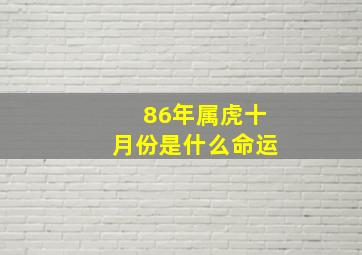 86年属虎十月份是什么命运